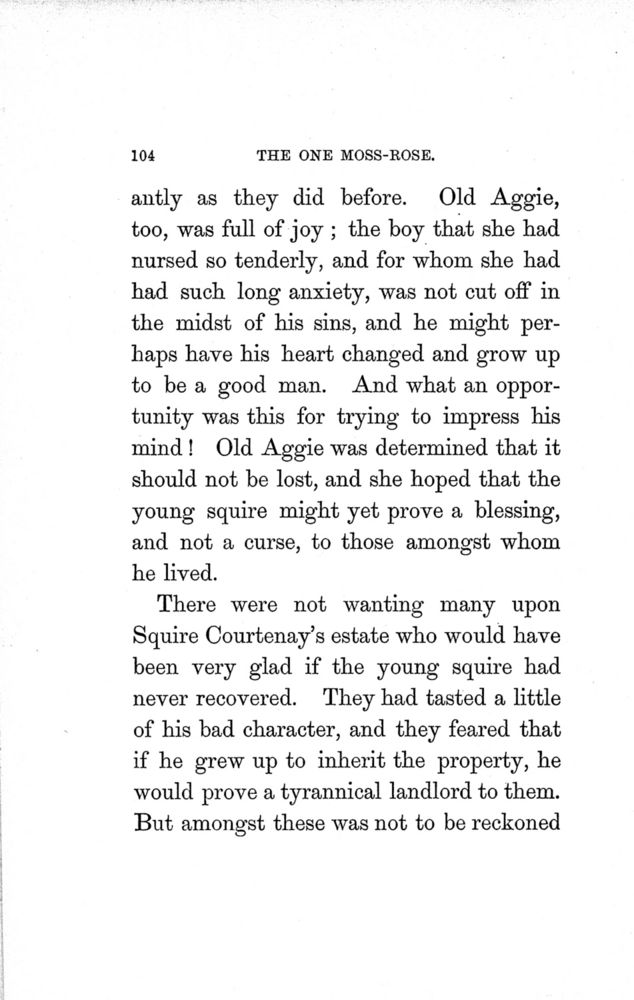 104 THE ONE MOSS-ROSE.

antly as they did before. Old Aggie, too, was full of joy ; the boy that she had nursed so tenderly, and for whom she had had such long anxiety, was not cut off in the midst of his sins, and he might perhaps have his heart changed and grow up to be a good man. And what an opportunity was this for trying to impress his mind ! Old Aggie was determined that it should not be lost, and she hoped that the young squire might yet prove a blessing, and not a curse, to those amongst whom he lived.

There were not wanting many upon Squire Courtenay's estate who would have been very glad if the young squire had never recovered. They had tasted a little of his bad character, and they feared that if he grew up to inherit the property, he would prove a tyrannical landlord to them. But amongst these was not to be reckoned